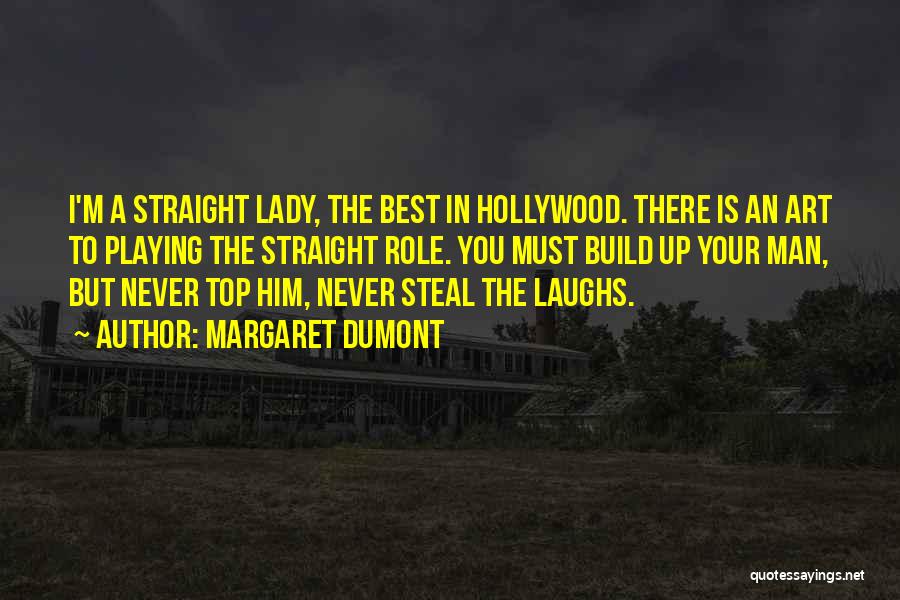 I'M A STRAIGHT LADY, THE BEST IN HOLLYWOOD. THERE IS AN ART TO PLAYING THE STRAIGHT ROLE. YOU MUST BUILD UP YOUR MAN, BUT NEVER TOP HIM, NEVER STEAL THE LAUGHS.

~ AUTHOR: MARGARET DUMONT

quotessayings.net